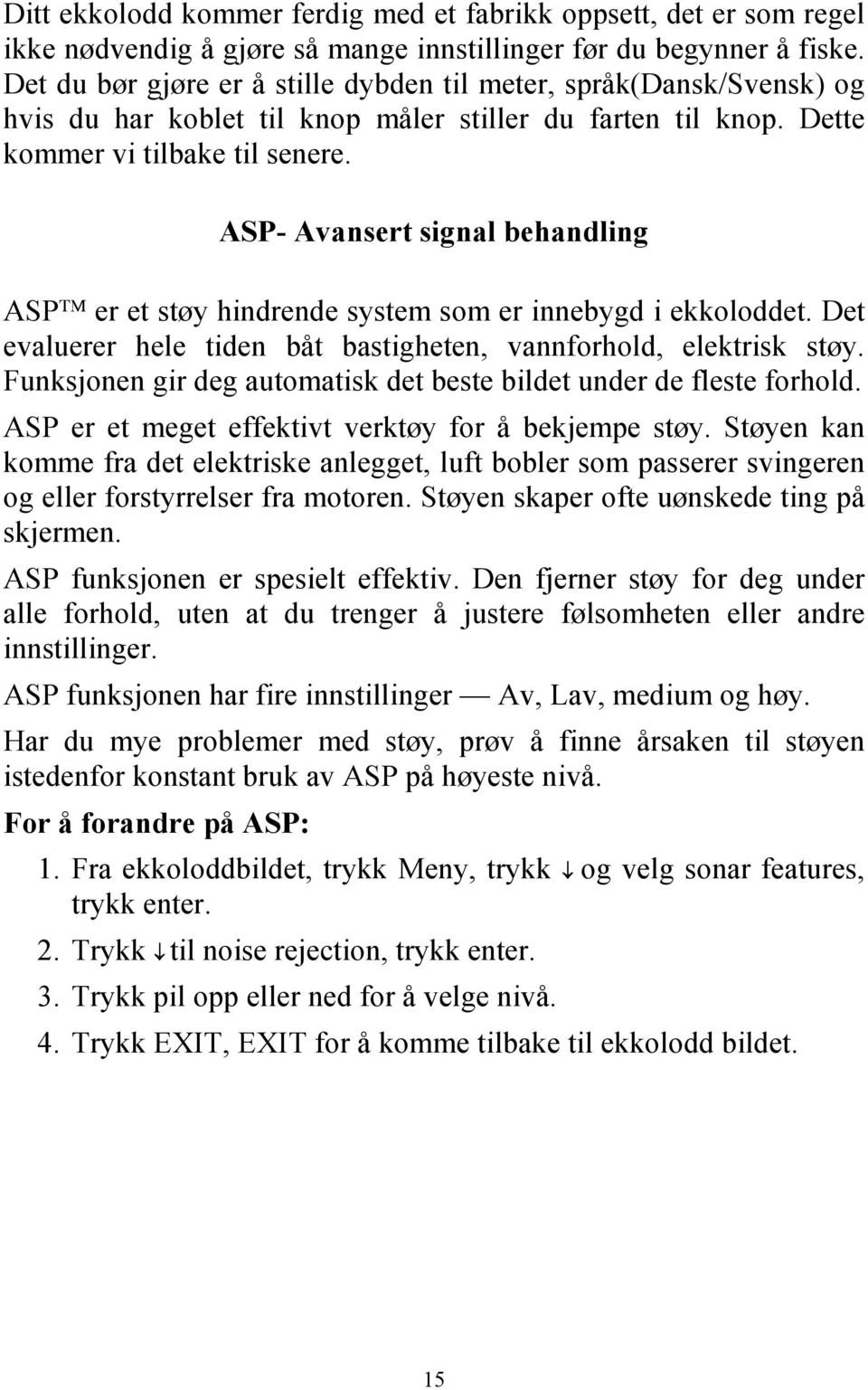 Ditt ekkolodd kommer ferdig med et fabrikk oppsett, det er som regel ikke nødvendig å gjøre så mange innstillinger før du begynner å fiske. Det du bør gjøre er å stille dybden til meter, språk(Dansk/Svensk) og hvis du har koblet til knop måler stiller du farten til knop. Dette kommer vi tilbake til senere.

ASP- Avansert signal behandling

ASP™ er et støy hindrende system som er innebygd i ekkoloddet. Det evaluerer hele tiden båt bastigheten, vannforhold, elektrisk støy. Funksjonen gir deg automatisk det beste bildet under de fleste forhold.

ASP er et meget effektivt verktøy for å bekjempe støy. Støyen kan komme fra det elektriske anlegget, luft bobler som passerer svingeren og eller forstyrrelser fra motoren. Støyen skaper ofte uønskede ting på skjermen.

ASP funksjonen er spesielt effektiv. Den fjerner støy for deg under alle forhold, uten at du trenger å justere følsomheten eller andre innstillinger.

ASP funksjonen har fire innstillinger — Av, Lav, medium og høy.

Har du mye problemer med støy, prøv å finne årsaken til støyen istedenfor konstant bruk av ASP på høyeste nivå.

For å forandre på ASP:

1. Fra ekkoloddbildet, trykk Meny, trykk ↓ og velg sonar features, trykk enter.

2. Trykk ↓ til noise rejection, trykk enter.

3. Trykk pil opp eller ned for å velge nivå.

4. Trykk EXIT, EXIT for å komme tilbake til ekkolodd bildet.

15